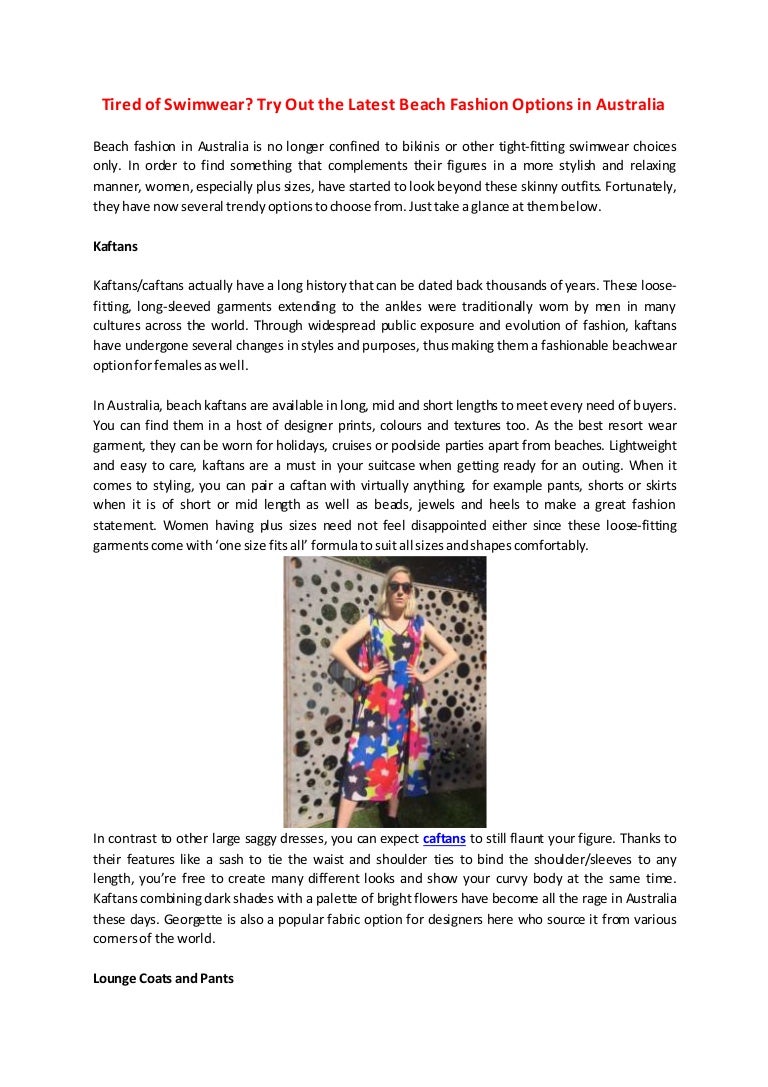 Tired of Swimwear? Try Out the Latest Beach Fashion Options in Australia

Beach fashion in Australia is no longer confined to bikinis or other tight-fitting swimwear choices only. In order to find something that complements their figures in a more stylish and relaxing manner, women, especially plus sizes, have started to look beyond these skinny outfits. Fortunately, they have now several trendy options to choose from. Just take a glance at them below.

Kaftans

Kaftans/caftans actually have a long history that can be dated back thousands of years. These loose-fitting, long-sleeved garments extending to the ankles were traditionally worn by men in many cultures across the world. Through widespread public exposure and evolution of fashion, kaftans have undergone several changes in styles and purposes, thus making them a fashionable beachwear option for females as well.

In Australia, beach kaftans are available in long, mid and short lengths to meet every need of buyers. You can find them in a host of designer prints, colours and textures too. As the best resort wear garment, they can be worn for holidays, cruises or poolside parties apart from beaches. Lightweight and easy to care, kaftans are a must in your suitcase when getting ready for an outing. When it comes to styling, you can pair a caftan with virtually anything, for example pants, shorts or skirts when it is of short or mid length as well as beads, jewels and heels to make a great fashion statement. Women having plus sizes need not feel disappointed either since these loose-fitting garments come with 'one size fits all' formula to suit all sizes and shapes comfortably.

In contrast to other large saggy dresses, you can expect caftans to still flaunt your figure. Thanks to their features like a sash to tie the waist and shoulder ties to bind the shoulder/sleeves to any length, you're free to create many different looks and show your curvy body at the same time. Kaftans combining dark shades with a palette of bright flowers have become all the rage in Australia these days. Georgette is also a popular fabric option for designers here who source it from various corners of the world.

Lounge Coats and Pants